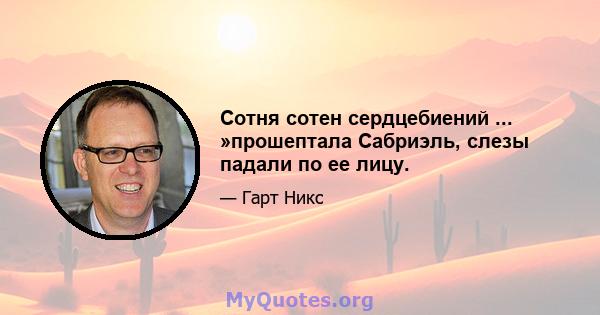 Сотня сотен сердцебиений ... »прошептала Сабриэль, слезы падали по ее лицу.

— Гарт Никс

MyQuotes.org